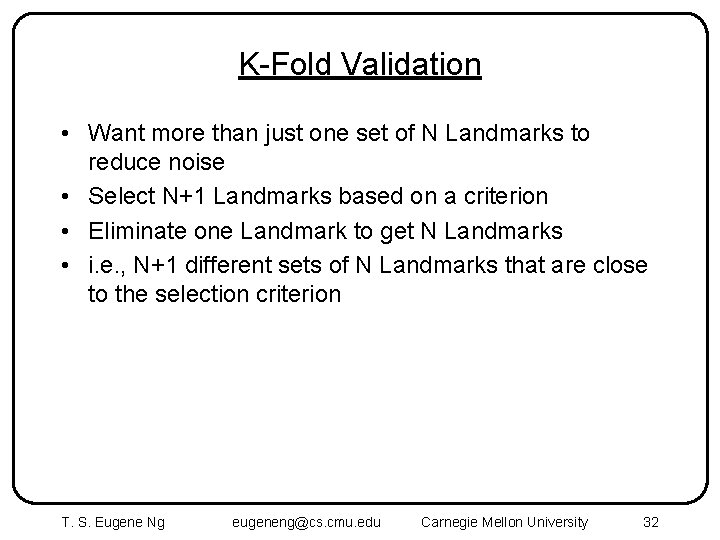 K-Fold Validation

• Want more than just one set of N Landmarks to reduce noise
• Select N+1 Landmarks based on a criterion
• Eliminate one Landmark to get N Landmarks
• i.e., N+1 different sets of N Landmarks that are close to the selection criterion

T. S. Eugene Ng eugeneng@cs.cmu.edu Carnegie Mellon University 32